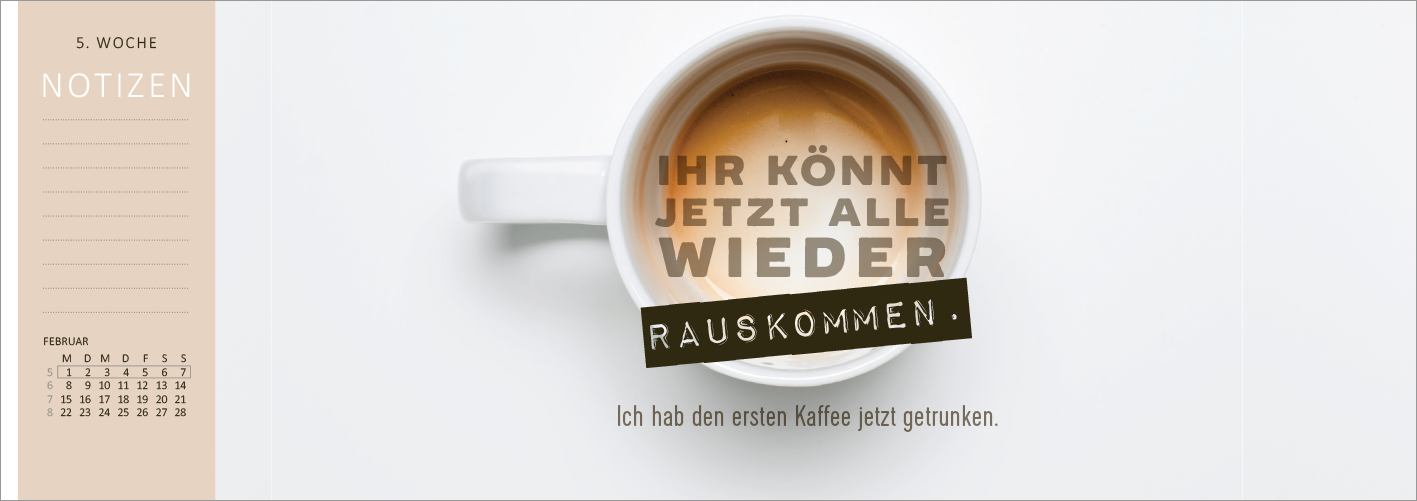 5. WOCHE

NOTIZEN

FEBRUAR

| | M | D | M | D | F | S | S |
|---|---|---|---|---|---|---|---|
| 5 | 1 | 2 | 3 | 4 | 5 | 6 | 7 |
| 6 | 8 | 9 | 10 | 11 | 12 | 13 | 14 |
| 7 | 15 | 16 | 17 | 18 | 19 | 20 | 21 |
| 8 | 22 | 23 | 24 | 25 | 26 | 27 | 28 |

IHR KÖNNT JETZT ALLE WIEDER RAUSKOMMEN.

Ich hab den ersten Kaffee jetzt getrunken.